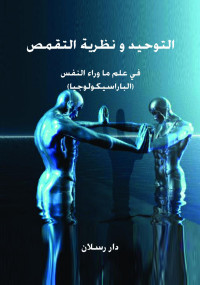 التوحيد و نظرية التقمص

في علم ما وراء النفس
(الباراسيكولوجيا)

دار رسلان